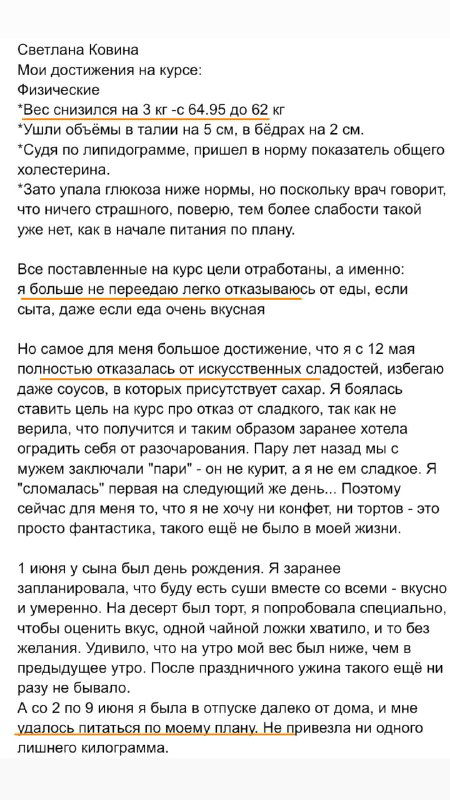 Светлана Ковина
Мои достижения на курсе:
Физические
*Вес снизился на 3 кг -с 64.95 до 62 кг
*Ушли объёмы в талии на 5 см, в бёдрах на 2 см.
*Судя по липидограмме, пришел в норму показатель общего холестерина.
*Зато упала глюкоза ниже нормы, но поскольку врач говорит, что ничего страшного, поверю, тем более слабости такой уже нет, как в начале питания по плану.

Все поставленные на курс цели отработаны, а именно: я больше не переедаю легко отказываюсь от еды, если сыта, даже если еда очень вкусная

Но самое для меня большое достижение, что я с 12 мая полностью отказалась от искусственных сладостей, избегаю даже соусов, в которых присутствует сахар. Я боялась ставить цель на курс про отказ от сладкого, так как не верила, что получится и таким образом заранее хотела оградить себя от разочарования. Пару лет назад мы с мужем заключали "пари" - он не курит, а я не ем сладкое. Я "сломалась" первая на следующий же день... Поэтому сейчас для меня то, что я не хочу ни конфет, ни тортов - это просто фантастика, такого ещё не было в моей жизни.

1 июня у сына был день рождения. Я заранее запланировала, что буду есть суши вместе со всеми - вкусно и умеренно. На десерт был торт, я попробовала специально, чтобы оценить вкус, одной чайной ложки хватило, и то без желания. Удивило, что на утро мой вес был ниже, чем в предыдущее утро. После праздничного ужина такого ещё ни разу не бывало.
А со 2 по 9 июня я была в отпуске далеко от дома, и мне удалось питаться по моему плану. Не привезла ни одного лишнего килограмма.